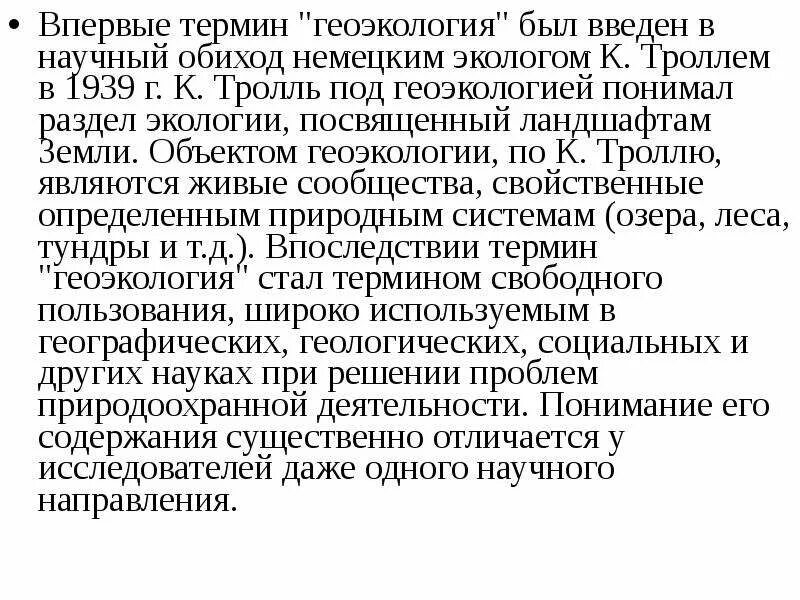 • Впервые термин "геоэкология" был введен в научный обиход немецким экологом К. Троллем в 1939 г. К. Тролль под геоэкологией понимал раздел экологии, посвященный ландшафтам Земли. Объектом геоэкологии, по К. Троллю, являются живые сообщества, свойственные определенным природным системам (озера, леса, тундры и т.д.). Впоследствии термин "геоэкология" стал термином свободного пользования, широко используемым в географических, геологических, социальных и других науках при решении проблем природоохранной деятельности. Понимание его содержания существенно отличается у исследователей даже одного научного направления.